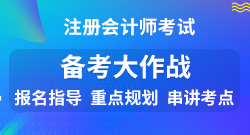 注册会计师考试

备考大作战

报名指导 重点规划 串讲考点